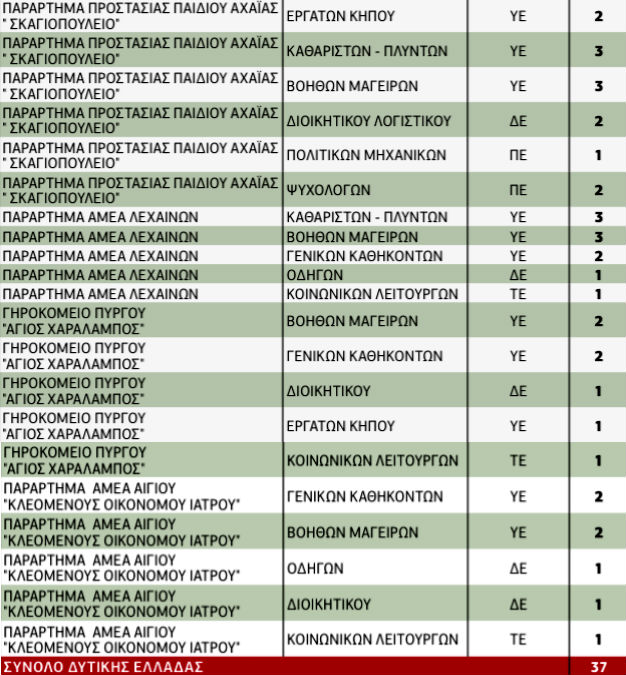 | ΠΑΡΑΡΤΗΜΑ ΠΡΟΣΤΑΣΙΑΣ ΠΑΙΔΙΟΥ ΑΧΑΪΑΣ " ΣΚΑΓΙΟΠΟΥΛΕΙΟ" | ΕΡΓΑΤΩΝ ΚΗΠΟΥ | ΥΕ | 2 |
|---|---|---|---|
| ΠΑΡΑΡΤΗΜΑ ΠΡΟΣΤΑΣΙΑΣ ΠΑΙΔΙΟΥ ΑΧΑΪΑΣ " ΣΚΑΓΙΟΠΟΥΛΕΙΟ" | ΚΑΘΑΡΙΣΤΩΝ - ΠΛΥΝΤΩΝ | ΥΕ | 3 |
| ΠΑΡΑΡΤΗΜΑ ΠΡΟΣΤΑΣΙΑΣ ΠΑΙΔΙΟΥ ΑΧΑΪΑΣ " ΣΚΑΓΙΟΠΟΥΛΕΙΟ" | ΒΟΗΘΩΝ ΜΑΓΕΙΡΩΝ | ΥΕ | 3 |
| ΠΑΡΑΡΤΗΜΑ ΠΡΟΣΤΑΣΙΑΣ ΠΑΙΔΙΟΥ ΑΧΑΪΑΣ " ΣΚΑΓΙΟΠΟΥΛΕΙΟ" | ΔΙΟΙΚΗΤΙΚΟΥ ΛΟΓΙΣΤΙΚΟΥ | ΔΕ | 2 |
| ΠΑΡΑΡΤΗΜΑ ΠΡΟΣΤΑΣΙΑΣ ΠΑΙΔΙΟΥ ΑΧΑΪΑΣ " ΣΚΑΓΙΟΠΟΥΛΕΙΟ" | ΠΟΛΙΤΙΚΩΝ ΜΗΧΑΝΙΚΩΝ | ΠΕ | 1 |
| ΠΑΡΑΡΤΗΜΑ ΠΡΟΣΤΑΣΙΑΣ ΠΑΙΔΙΟΥ ΑΧΑΪΑΣ " ΣΚΑΓΙΟΠΟΥΛΕΙΟ" | ΨΥΧΟΛΟΓΩΝ | ΠΕ | 2 |
| ΠΑΡΑΡΤΗΜΑ ΑΜΕΑ ΛΕΧΑΙΝΩΝ | ΚΑΘΑΡΙΣΤΩΝ - ΠΛΥΝΤΩΝ | ΥΕ | 3 |
| ΠΑΡΑΡΤΗΜΑ ΑΜΕΑ ΛΕΧΑΙΝΩΝ | ΒΟΗΘΩΝ ΜΑΓΕΙΡΩΝ | ΥΕ | 3 |
| ΠΑΡΑΡΤΗΜΑ ΑΜΕΑ ΛΕΧΑΙΝΩΝ | ΓΕΝΙΚΩΝ ΚΑΘΗΚΟΝΤΩΝ | ΥΕ | 2 |
| ΠΑΡΑΡΤΗΜΑ ΑΜΕΑ ΛΕΧΑΙΝΩΝ | ΟΔΗΓΩΝ | ΔΕ | 1 |
| ΠΑΡΑΡΤΗΜΑ ΑΜΕΑ ΛΕΧΑΙΝΩΝ | ΚΟΙΝΩΝΙΚΩΝ ΛΕΙΤΟΥΡΓΩΝ | ΤΕ | 1 |
| ΓΗΡΟΚΟΜΕΙΟ ΠΥΡΓΟΥ "ΑΓΙΟΣ ΧΑΡΑΛΑΜΠΟΣ" | ΒΟΗΘΩΝ ΜΑΓΕΙΡΩΝ | ΥΕ | 2 |
| ΓΗΡΟΚΟΜΕΙΟ ΠΥΡΓΟΥ "ΑΓΙΟΣ ΧΑΡΑΛΑΜΠΟΣ" | ΓΕΝΙΚΩΝ ΚΑΘΗΚΟΝΤΩΝ | ΥΕ | 2 |
| ΓΗΡΟΚΟΜΕΙΟ ΠΥΡΓΟΥ "ΑΓΙΟΣ ΧΑΡΑΛΑΜΠΟΣ" | ΔΙΟΙΚΗΤΙΚΟΥ | ΔΕ | 1 |
| ΓΗΡΟΚΟΜΕΙΟ ΠΥΡΓΟΥ "ΑΓΙΟΣ ΧΑΡΑΛΑΜΠΟΣ" | ΕΡΓΑΤΩΝ ΚΗΠΟΥ | ΥΕ | 1 |
| ΓΗΡΟΚΟΜΕΙΟ ΠΥΡΓΟΥ "ΑΓΙΟΣ ΧΑΡΑΛΑΜΠΟΣ" | ΚΟΙΝΩΝΙΚΩΝ ΛΕΙΤΟΥΡΓΩΝ | ΤΕ | 1 |
| ΠΑΡΑΡΤΗΜΑ ΑΜΕΑ ΑΙΓΙΟΥ "ΚΛΕΟΜΕΝΟΥΣ ΟΙΚΟΝΟΜΟΥ ΙΑΤΡΟΥ" | ΓΕΝΙΚΩΝ ΚΑΘΗΚΟΝΤΩΝ | ΥΕ | 2 |
| ΠΑΡΑΡΤΗΜΑ ΑΜΕΑ ΑΙΓΙΟΥ "ΚΛΕΟΜΕΝΟΥΣ ΟΙΚΟΝΟΜΟΥ ΙΑΤΡΟΥ" | ΒΟΗΘΩΝ ΜΑΓΕΙΡΩΝ | ΥΕ | 2 |
| ΠΑΡΑΡΤΗΜΑ ΑΜΕΑ ΑΙΓΙΟΥ "ΚΛΕΟΜΕΝΟΥΣ ΟΙΚΟΝΟΜΟΥ ΙΑΤΡΟΥ" | ΟΔΗΓΩΝ | ΔΕ | 1 |
| ΠΑΡΑΡΤΗΜΑ ΑΜΕΑ ΑΙΓΙΟΥ "ΚΛΕΟΜΕΝΟΥΣ ΟΙΚΟΝΟΜΟΥ ΙΑΤΡΟΥ" | ΔΙΟΙΚΗΤΙΚΟΥ | ΔΕ | 1 |
| ΠΑΡΑΡΤΗΜΑ ΑΜΕΑ ΑΙΓΙΟΥ "ΚΛΕΟΜΕΝΟΥΣ ΟΙΚΟΝΟΜΟΥ ΙΑΤΡΟΥ" | ΚΟΙΝΩΝΙΚΩΝ ΛΕΙΤΟΥΡΓΩΝ | ΤΕ | 1 |
| ΣΥΝΟΛΟ ΔΥΤΙΚΗΣ ΕΛΛΑΔΑΣ | | | 37 |